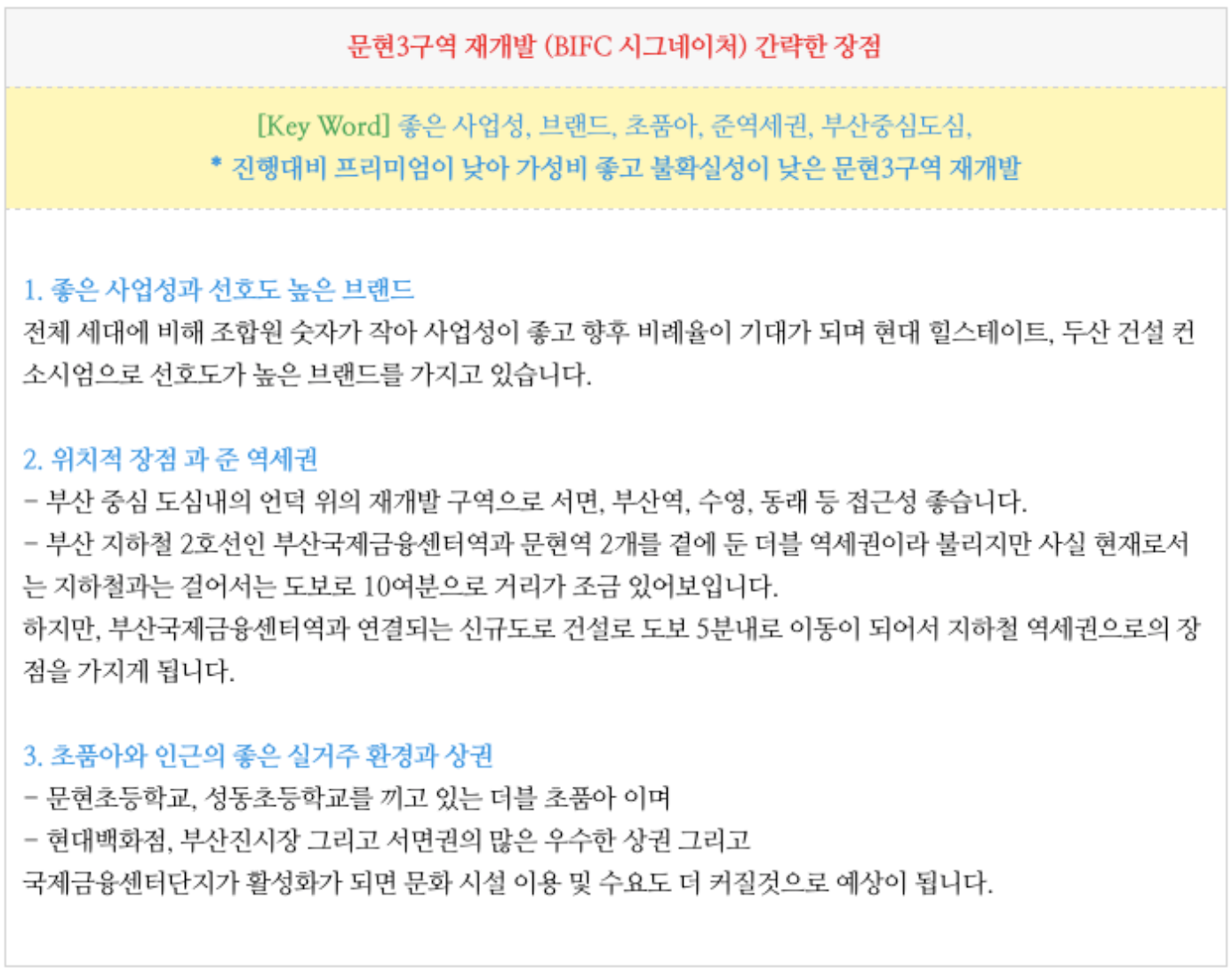 문현3구역 재개발 (BIFC 시그네이처) 간략한 장점

[Key Word] 좋은 사업성, 브랜드, 초품아, 준역세권, 부산중심도심,
* 진행대비 프리미엄이 낮아 가성비 좋고 불확실성이 낮은 문현3구역 재개발

1. 좋은 사업성과 선호도 높은 브랜드
전체 세대에 비해 조합원 숫자가 작아 사업성이 좋고 향후 비례율이 기대가 되며 현대 힐스테이트, 두산 건설 컨소시엄으로 선호도가 높은 브랜드를 가지고 있습니다.

2. 위치적 장점 과 준 역세권
- 부산 중심 도심내의 언덕 위의 재개발 구역으로 서면, 부산역, 수영, 동래 등 접근성 좋습니다.
- 부산 지하철 2호선인 부산국제금융센터역과 문현역 2개를 곁에 둔 더블 역세권이라 불리지만 사실 현재로서는 지하철과는 걸어서는 도보로 10여분으로 거리가 조금 있어보입니다.
하지만, 부산국제금융센터역과 연결되는 신규도로 건설로 도보 5분내로 이동이 되어서 지하철 역세권으로의 장점을 가지게 됩니다.

3. 초품아와 인근의 좋은 실거주 환경과 상권
- 문현초등학교, 성동초등학교를 끼고 있는 더블 초품아 이며
- 현대백화점, 부산진시장 그리고 서면권의 많은 우수한 상권 그리고
국제금융센터단지가 활성화가 되면 문화 시설 이용 및 수요도 더 커질것으로 예상이 됩니다.